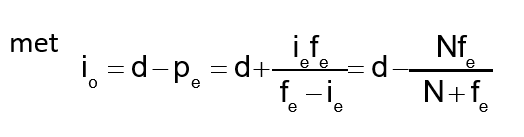 met $i_o = d - p_e = d + \frac{i_e f_e}{f_e - i_e} = d - \frac{N f_e}{N + f_e}$